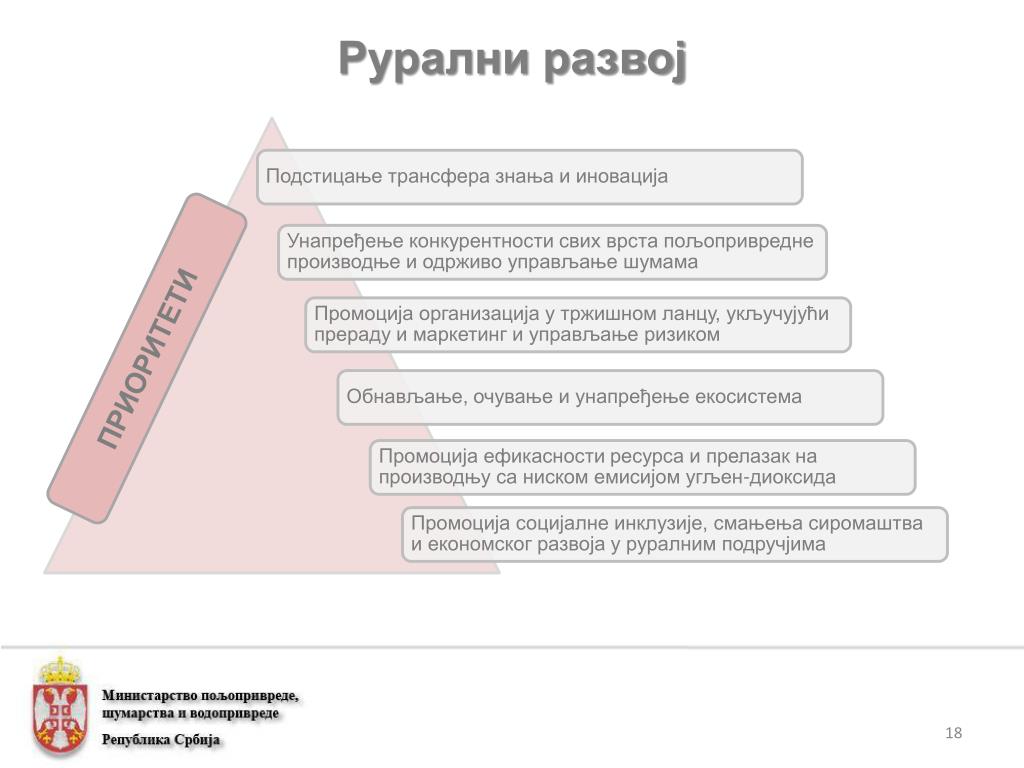 Рурални развој

ПРИОРИТЕТИ

Подстицање трансфера знања и иновација

Унапређење конкурентности свих врста пољопривредне производње и одрживо управљање шумама

Промоција организација у тржишном ланцу, укључујући прераду и маркетинг и управљање ризиком

Обнављање, очување и унапређење екосистема

Промоција ефикасности ресурса и прелазак на производњу са ниском емисијом угљен-диоксида

Промоција социјалне инклузије, смањења сиромаштва и економског развоја у руралним подручјима

Министарство пољопривреде, шумарства и водопривреде
Република Србија

18